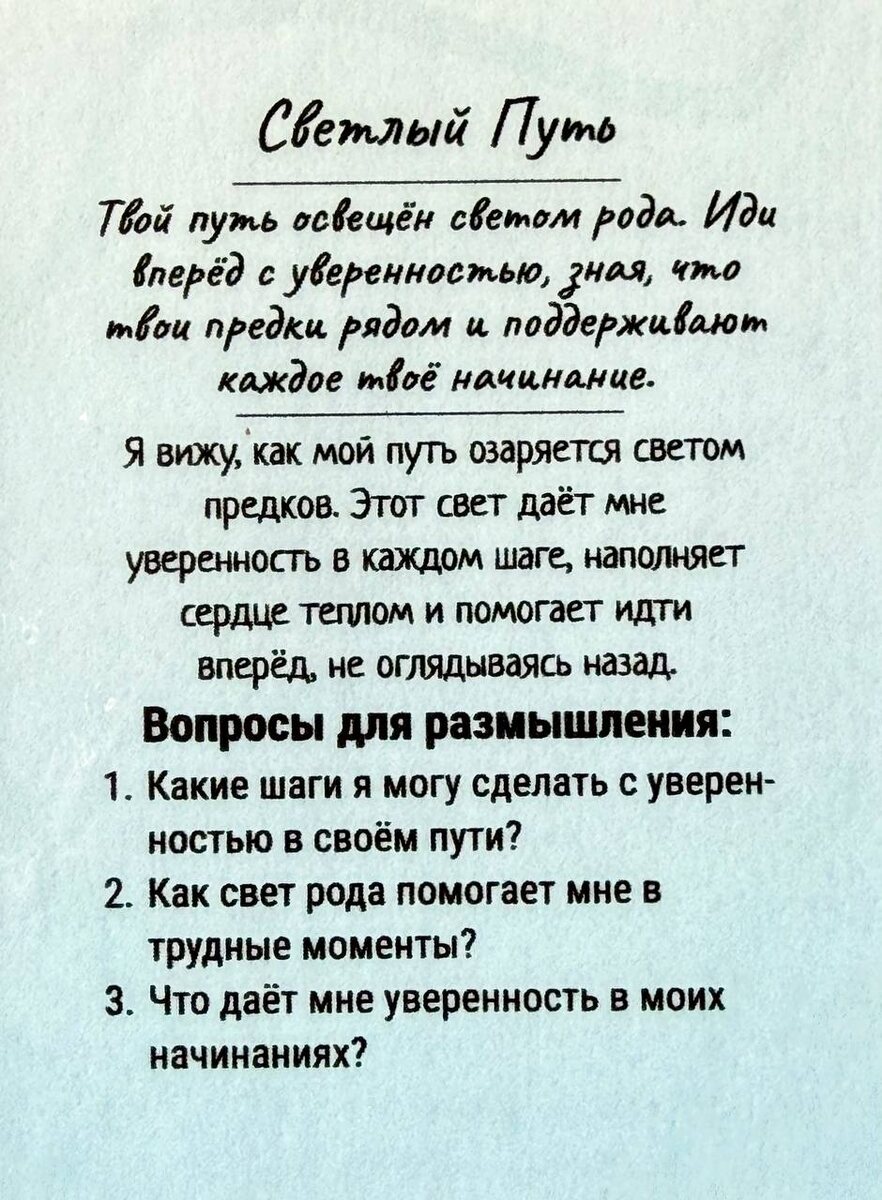 Светлый Путь

Твой путь освещён светом рода. Иди вперёд с уверенностью, зная, что твои предки рядом и поддерживают каждое твоё начинание.

Я вижу, как мой путь озаряется светом предков. Этот свет даёт мне уверенность в каждом шаге, наполняет сердце теплом и помогает идти вперёд, не оглядываясь назад.

Вопросы для размышления:

1. Какие шаги я могу сделать с уверенностью в своём пути?
2. Как свет рода помогает мне в трудные моменты?
3. Что даёт мне уверенность в моих начинаниях?